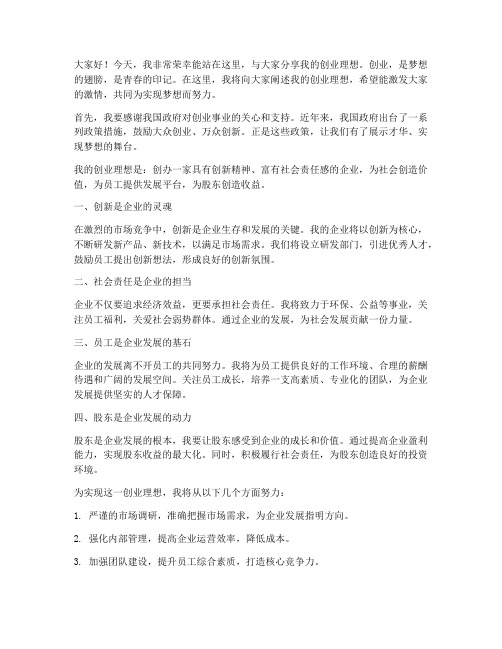 大家好！今天，我非常荣幸能站在这里，与大家分享我的创业理想。创业，是梦想的翅膀，是青春的印记。在这里，我将向大家阐述我的创业理想，希望能激发大家的激情，共同为实现梦想而努力。

首先，我要感谢我国政府对创业事业的关心和支持。近年来，我国政府出台了一系列政策措施，鼓励大众创业、万众创新。正是这些政策，让我们有了展示才华、实现梦想的舞台。

我的创业理想是：创办一家具有创新精神、富有社会责任感的企业，为社会创造价值，为员工提供发展平台，为股东创造收益。

一、创新是企业的灵魂

在激烈的市场竞争中，创新是企业生存和发展的关键。我的企业将以创新为核心，不断研发新产品、新技术，以满足市场需求。我们将设立研发部门，引进优秀人才，鼓励员工提出创新想法，形成良好的创新氛围。

二、社会责任是企业的担当

企业不仅要追求经济效益，更要承担社会责任。我将致力于环保、公益等事业，关注员工福利，关爱社会弱势群体。通过企业的发展，为社会发展贡献一份力量。

三、员工是企业发展的基石

企业的发展离不开员工的共同努力。我将为员工提供良好的工作环境、合理的薪酬待遇和广阔的发展空间。关注员工成长，培养一支高素质、专业化的团队，为企业发展提供坚实的人才保障。

四、股东是企业发展的动力

股东是企业发展的根本，我要让股东感受到企业的成长和价值。通过提高企业盈利能力，实现股东收益的最大化。同时，积极履行社会责任，为股东创造良好的投资环境。

为实现这一创业理想，我将从以下几个方面努力：

1. 严谨的市场调研，准确把握市场需求，为企业发展指明方向。

2. 强化内部管理，提高企业运营效率，降低成本。

3. 加强团队建设，提升员工综合素质，打造核心竞争力。